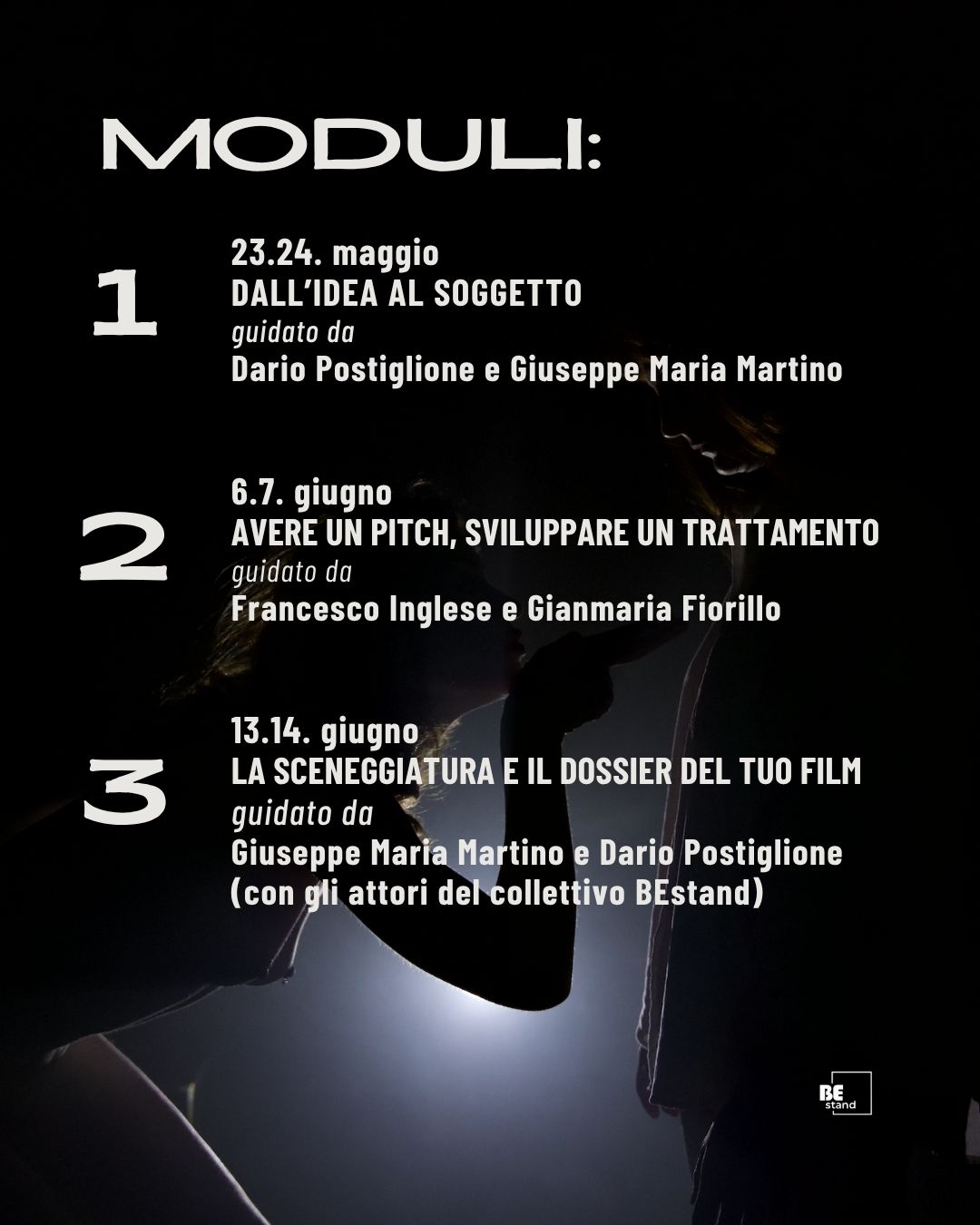 MODULI:

1

23.24. maggio
DALL'IDEA AL SOGGETTO
guidato da
Dario Postiglione e Giuseppe Maria Martino

2

6.7. giugno
AVERE UN PITCH, SVILUPPARE UN TRATTAMENTO
guidato da
Francesco Inglese e Gianmaria Fiorillo

3

13.14. giugno
LA SCENEGGIATURA E IL DOSSIER DEL TUO FILM
guidato da
Giuseppe Maria Martino e Dario Postiglione
(con gli attori del collettivo BEstand)

BE
stand